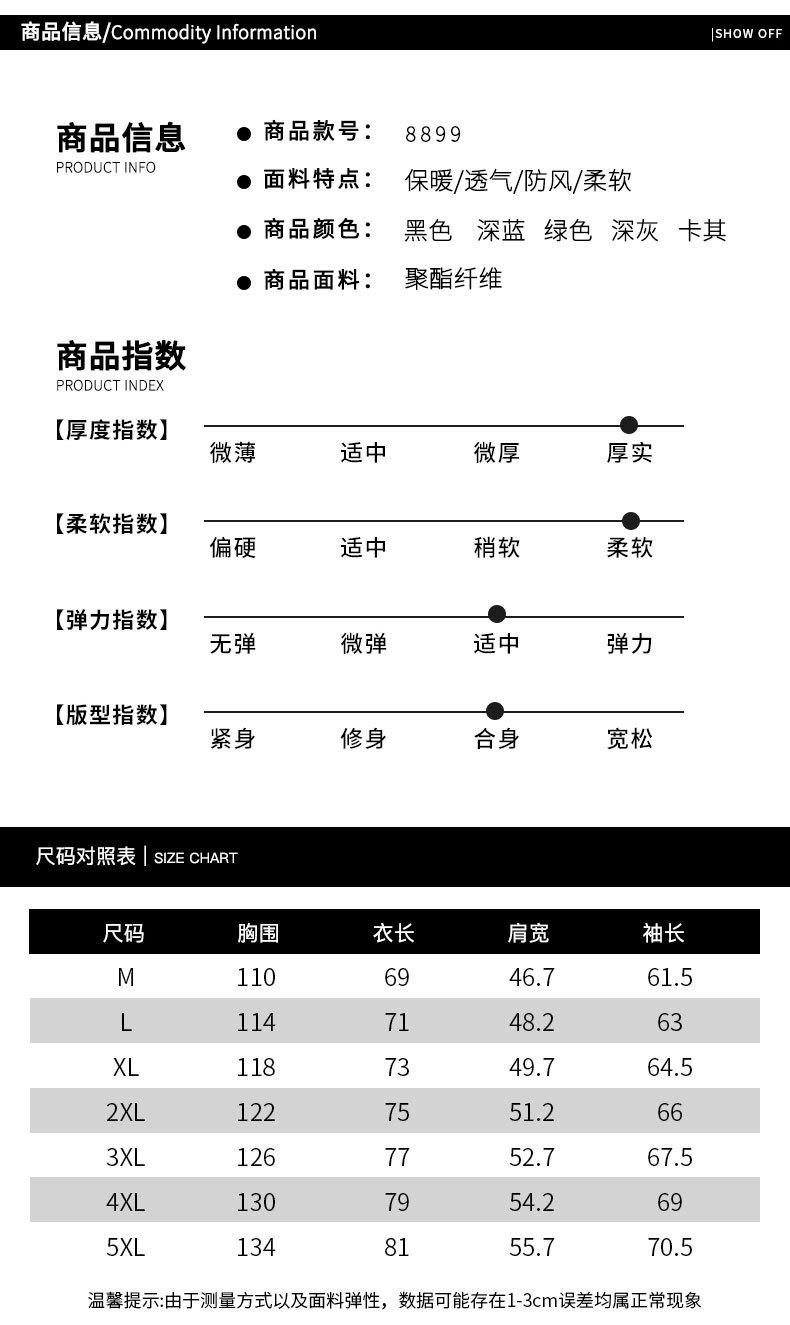 商品信息/Commodity Information

|SHOW OFF

商品信息
PRODUCT INFO

● 商品款号： 8899
● 面料特点： 保暖/透气/防风/柔软
● 商品颜色： 黑色 深蓝 绿色 深灰 卡其
● 商品面料： 聚酯纤维

商品指数
PRODUCT INDEX

【厚度指数】 微薄 适中 微厚 厚实

【柔软指数】 偏硬 适中 稍软 柔软

【弹力指数】 无弹 微弹 适中 弹力

【版型指数】 紧身 修身 合身 宽松

尺码对照表 | SIZE CHART

| 尺码 | 胸围 | 衣长 | 肩宽 | 袖长 |
|---|---|---|---|---|
| M | 110 | 69 | 46.7 | 61.5 |
| L | 114 | 71 | 48.2 | 63 |
| XL | 118 | 73 | 49.7 | 64.5 |
| 2XL | 122 | 75 | 51.2 | 66 |
| 3XL | 126 | 77 | 52.7 | 67.5 |
| 4XL | 130 | 79 | 54.2 | 69 |
| 5XL | 134 | 81 | 55.7 | 70.5 |

温馨提示:由于测量方式以及面料弹性，数据可能存在1-3cm误差均属正常现象